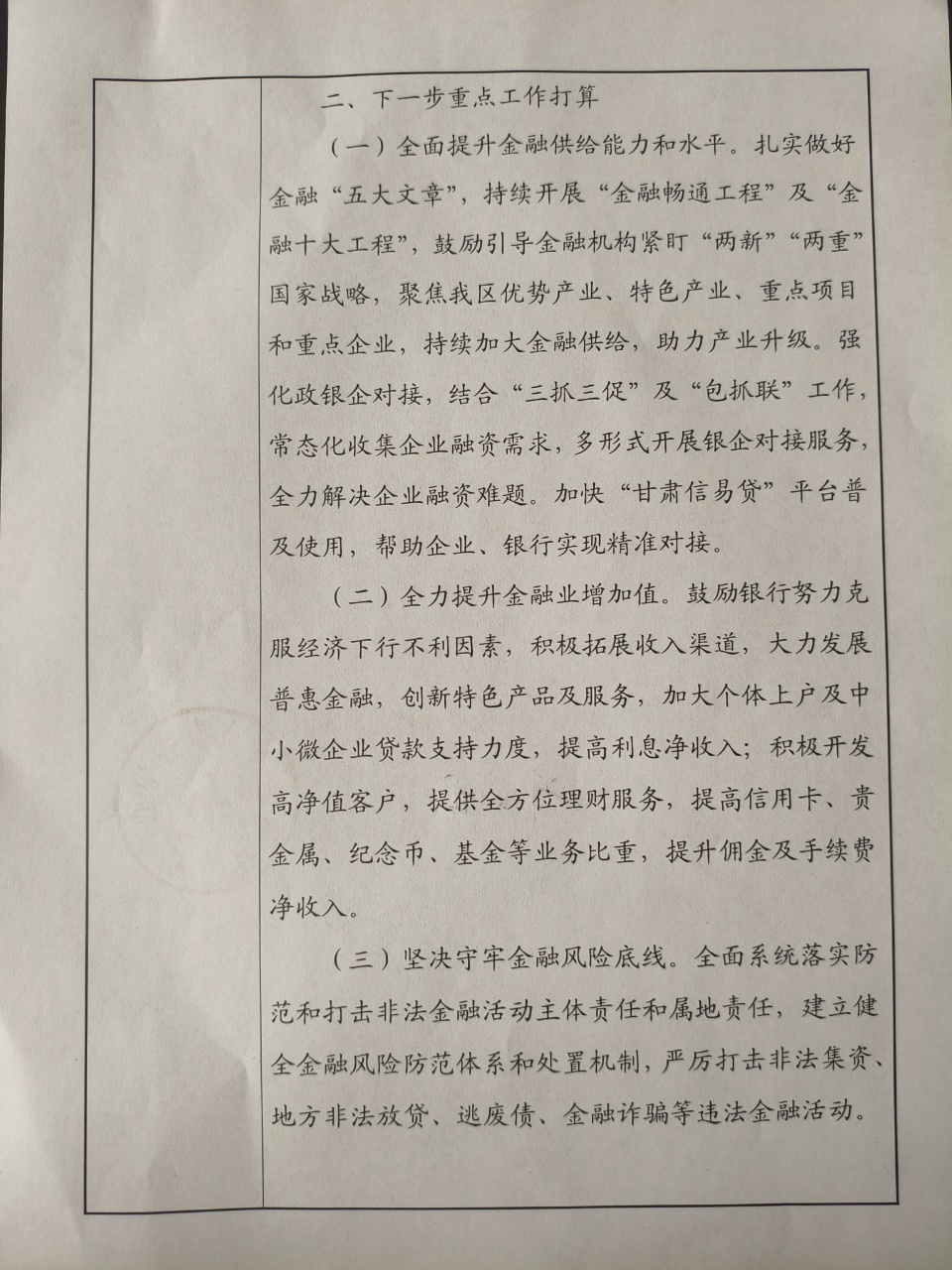 二、下一步重点工作打算

（一）全面提升金融供给能力和水平。扎实做好金融“五大文章”，持续开展“金融畅通工程”及“金融十大工程”，鼓励引导金融机构紧盯“两新”“两重”国家战略，聚焦我区优势产业、特色产业、重点项目和重点企业，持续加大金融供给，助力产业升级。强化政银企对接，结合“三抓三促”及“包抓联”工作，常态化收集企业融资需求，多形式开展银企对接服务，全力解决企业融资难题。加快“甘肃信易贷”平台普及使用，帮助企业、银行实现精准对接。

（二）全力提升金融业增加值。鼓励银行努力克服经济下行不利因素，积极拓展收入渠道，大力发展普惠金融，创新特色产品及服务，加大个体上户及中小微企业贷款支持力度，提高利息净收入；积极开发高净值客户，提供全方位理财服务，提高信用卡、贵金属、纪念币、基金等业务比重，提升佣金及手续费净收入。

（三）坚决守牢金融风险底线。全面系统落实防范和打击非法金融活动主体责任和属地责任，建立健全金融风险防范体系和处置机制，严厉打击非法集资、地方非法放贷、逃废债、金融诈骗等违法金融活动。